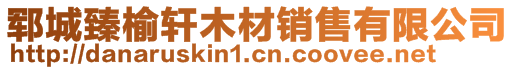 郓城臻榆轩木材销售有限公司
http://danaruskin1.cn.coovee.net